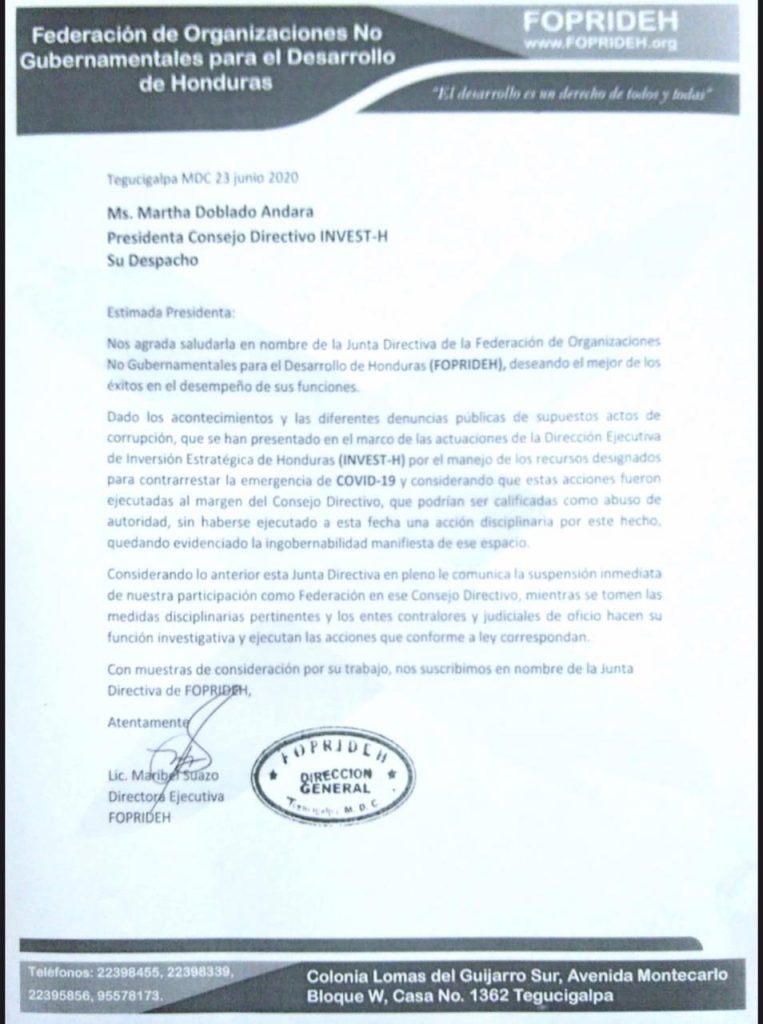 Federación de Organizaciones No Gubernamentales para el Desarrollo de Honduras

FOPRIDEH
www.FOPRIDEH.org

"El desarrollo es un derecho de todos y todas"

Tegucigalpa MDC 23 junio 2020

Ms. Martha Doblado Andara
Presidenta Consejo Directivo INVEST-H
Su Despacho

Estimada Presidenta:

Nos agrada saludarla en nombre de la Junta Directiva de la Federación de Organizaciones No Gubernamentales para el Desarrollo de Honduras (FOPRIDEH), deseando el mejor de los éxitos en el desempeño de sus funciones.

Dado los acontecimientos y las diferentes denuncias públicas de supuestos actos de corrupción, que se han presentado en el marco de las actuaciones de la Dirección Ejecutiva de Inversión Estratégica de Honduras (INVEST-H) por el manejo de los recursos designados para contrarrestar la emergencia de COVID-19 y considerando que estas acciones fueron ejecutadas al margen del Consejo Directivo, que podrían ser calificadas como abuso de autoridad, sin haberse ejecutado a esta fecha una acción disciplinaria por este hecho, quedando evidenciado la ingobernabilidad manifiesta de ese espacio.

Considerando lo anterior esta Junta Directiva en pleno le comunica la suspensión inmediata de nuestra participación como Federación en ese Consejo Directivo, mientras se tomen las medidas disciplinarias pertinentes y los entes contralores y judiciales de oficio hacen su función investigativa y ejecutan las acciones que conforme a ley correspondan.

Con muestras de consideración por su trabajo, nos suscribimos en nombre de la Junta Directiva de FOPRIDEH,

Atentamente

Lic. Maribel Suazo
Directora Ejecutiva
FOPRIDEH

FOPRIDEH
DIRECCION GENERAL
Tegucigalpa, M. D. C.

Teléfonos: 22398455, 22398339, 22395856, 95578173.

Colonia Lomas del Guijarro Sur, Avenida Montecarlo Bloque W, Casa No. 1362 Tegucigalpa